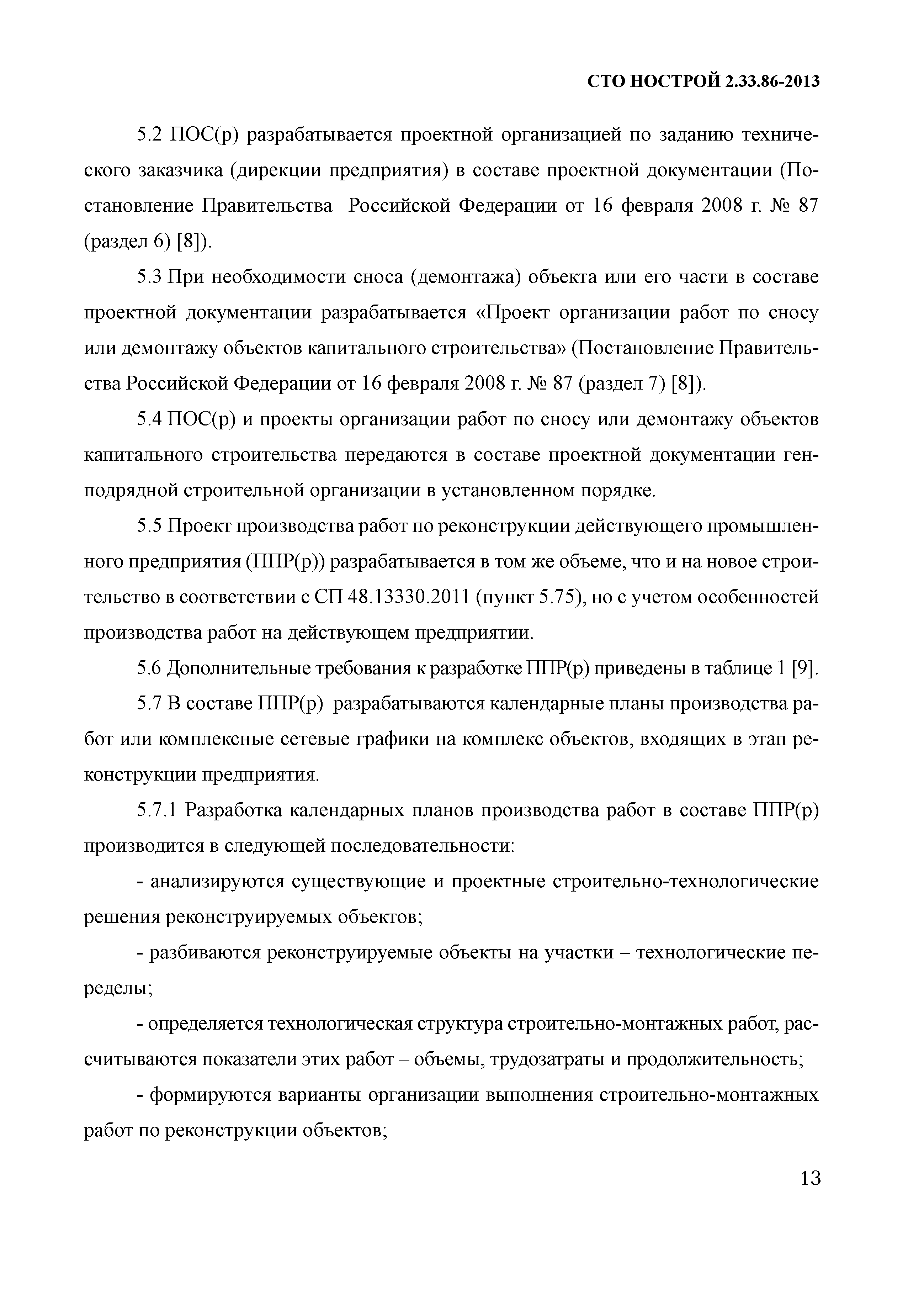 СТО НОСТРОЙ 2.33.86-2013

5.2 ПОС(р) разрабатывается проектной организацией по заданию технического заказчика (дирекции предприятия) в составе проектной документации (Постановление Правительства Российской Федерации от 16 февраля 2008 г. № 87 (раздел 6) [8]).

5.3 При необходимости сноса (демонтажа) объекта или его части в составе проектной документации разрабатывается «Проект организации работ по сносу или демонтажу объектов капитального строительства» (Постановление Правительства Российской Федерации от 16 февраля 2008 г. № 87 (раздел 7) [8]).

5.4 ПОС(р) и проекты организации работ по сносу или демонтажу объектов капитального строительства передаются в составе проектной документации генподрядной строительной организации в установленном порядке.

5.5 Проект производства работ по реконструкции действующего промышленного предприятия (ППР(р)) разрабатывается в том же объеме, что и на новое строительство в соответствии с СП 48.13330.2011 (пункт 5.75), но с учетом особенностей производства работ на действующем предприятии.

5.6 Дополнительные требования к разработке ППР(р) приведены в таблице 1 [9].

5.7 В составе ППР(р) разрабатываются календарные планы производства работ или комплексные сетевые графики на комплекс объектов, входящих в этап реконструкции предприятия.

5.7.1 Разработка календарных планов производства работ в составе ППР(р) производится в следующей последовательности:

- анализируются существующие и проектные строительно-технологические решения реконструируемых объектов;

- разбиваются реконструируемые объекты на участки – технологические переделы;

- определяется технологическая структура строительно-монтажных работ, рассчитываются показатели этих работ – объемы, трудозатраты и продолжительность;

- формируются варианты организации выполнения строительно-монтажных работ по реконструкции объектов;

13